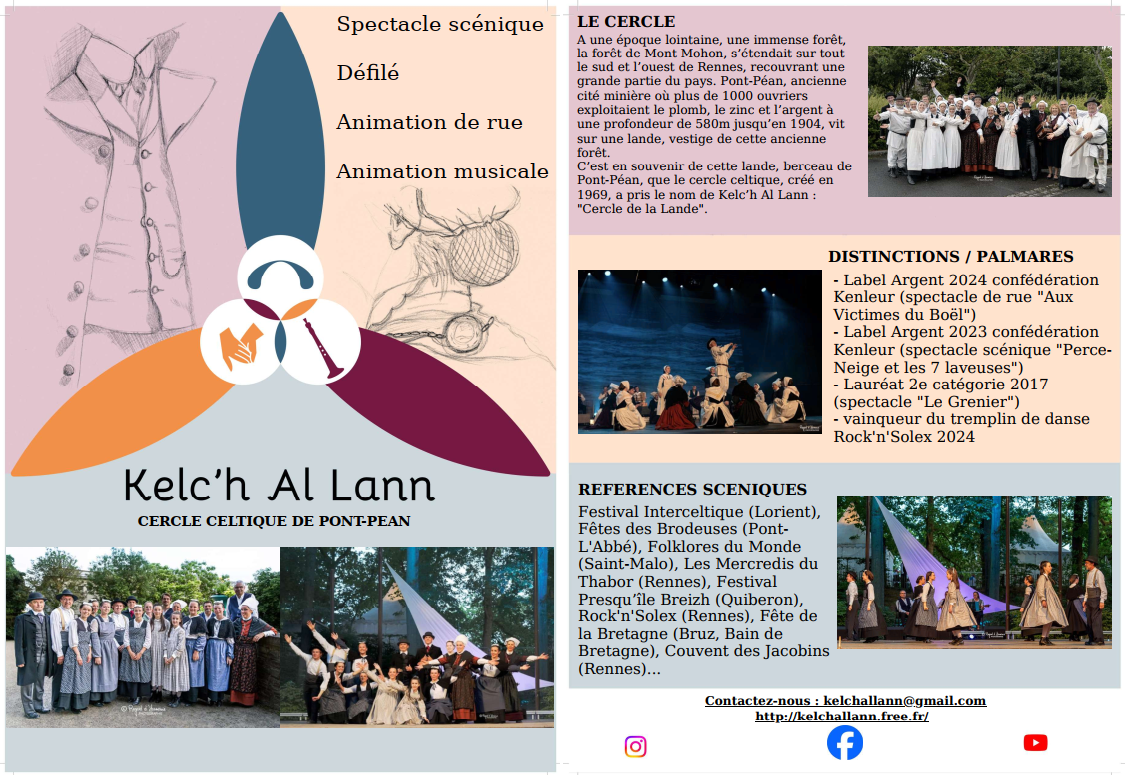 Spectacle scénique

Défilé

Animation de rue

Animation musicale

Kelc'h Al Lann

CERCLE CELTIQUE DE PONT-PEAN

LE CERCLE

A une époque lointaine, une immense forêt, la forêt de Mont Mohon, s'étendait sur tout le sud et l'ouest de Rennes, recouvrant une grande partie du pays. Pont-Péan, ancienne cité minière où plus de 1000 ouvriers exploitaient le plomb, le zinc et l'argent à une profondeur de 580m jusqu'en 1904, vit sur une lande, vestige de cette ancienne forêt.

C'est en souvenir de cette lande, berceau de Pont-Péan, que le cercle celtique, créé en 1969, a pris le nom de Kelc'h Al Lann : "Cercle de la Lande".

DISTINCTIONS / PALMARES

- Label Argent 2024 confédération Kenleur (spectacle de rue "Aux Victimes du Boël")
- Label Argent 2023 confédération Kenleur (spectacle scénique "Perce-Neige et les 7 laveuses")
- Lauréat 2e catégorie 2017 (spectacle "Le Grenier")
- vainqueur du tremplin de danse Rock'n'Solex 2024

REFERENCES SCENIQUES

Festival Interceltique (Lorient), Fêtes des Brodeuses (Pont-L'Abbé), Folklores du Monde (Saint-Malo), Les Mercredis du Thabor (Rennes), Festival Presqu'île Breizh (Quiberon), Rock'n'Solex (Rennes), Fête de la Bretagne (Bruz, Bain de Bretagne), Couvent des Jacobins (Rennes)...

Contactez-nous : kelchallann@gmail.com
http://kelchallann.free.fr/